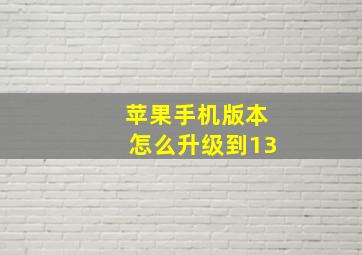 苹果手机版本
怎么升级到13